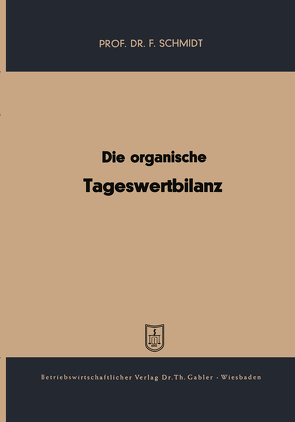 PROF. DR. F. SCHMIDT

Die organische
Tageswertbilanz

Betriebswirtschaftlicher Verlag Dr. Th. Gabler · Wiesbaden